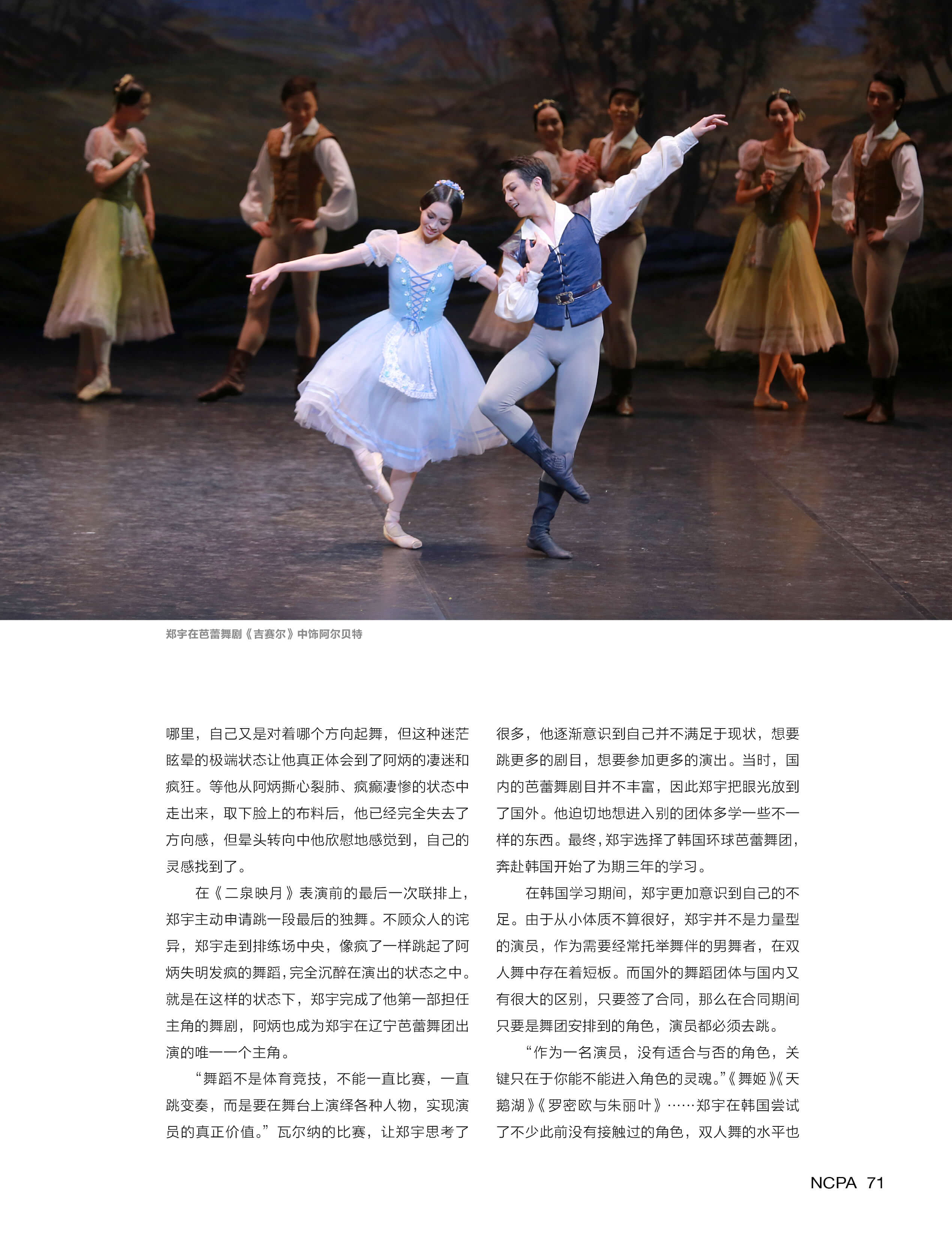 郑宇在芭蕾舞剧《吉赛尔》中饰阿尔贝特

哪里，自己又是对着哪个方向起舞，但这种迷茫眩晕的极端状态让他真正体会到了阿炳的凄迷和疯狂。等他从阿炳撕心裂肺、疯癫凄惨的状态中走出来，取下脸上的布料后，他已经完全失去了方向感，但晕头转向中他欣慰地感觉到，自己的灵感找到了。

在《二泉映月》表演前的最后一次联排上，郑宇主动申请跳一段最后的独舞。不顾众人的诧异，郑宇走到排练场中央，像疯了一样跳起了阿炳失明发疯的舞蹈，完全沉醉在演出的状态之中。就是在这样的状态下，郑宇完成了他第一部担任主角的舞剧，阿炳也成为郑宇在辽宁芭蕾舞团出演的唯一一个主角。

“舞蹈不是体育竞技，不能一直比赛，一直跳变奏，而是要在舞台上演绎各种人物，实现演员的真正价值。”瓦尔纳的比赛，让郑宇思考了很多，他逐渐意识到自己并不满足于现状，想要跳更多的剧目，想要参加更多的演出。当时，国内的芭蕾舞剧目并不丰富，因此郑宇把眼光放到了国外。他迫切地想进入别的团体多学一些不一样的东西。最终，郑宇选择了韩国环球芭蕾舞团，奔赴韩国开始了为期三年的学习。

在韩国学习期间，郑宇更加意识到自己的不足。由于从小体质不算很好，郑宇并不是力量型的演员，作为需要经常托举舞伴的男舞者，在双人舞中存在着短板。而国外的舞蹈团体与国内又有很大的区别，只要签了合同，那么在合同期间只要是舞团安排到的角色，演员都必须去跳。

“作为一名演员，没有适合与否的角色，关键只在于你能不能进入角色的灵魂。”《舞姬》《天鹅湖》《罗密欧与朱丽叶》……郑宇在韩国尝试了不少此前没有接触过的角色，双人舞的水平也

NCPA 71